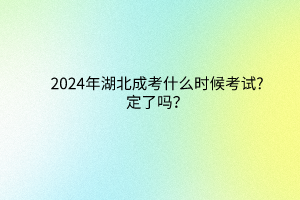 2024年湖北成考什么时候考试?定了吗?